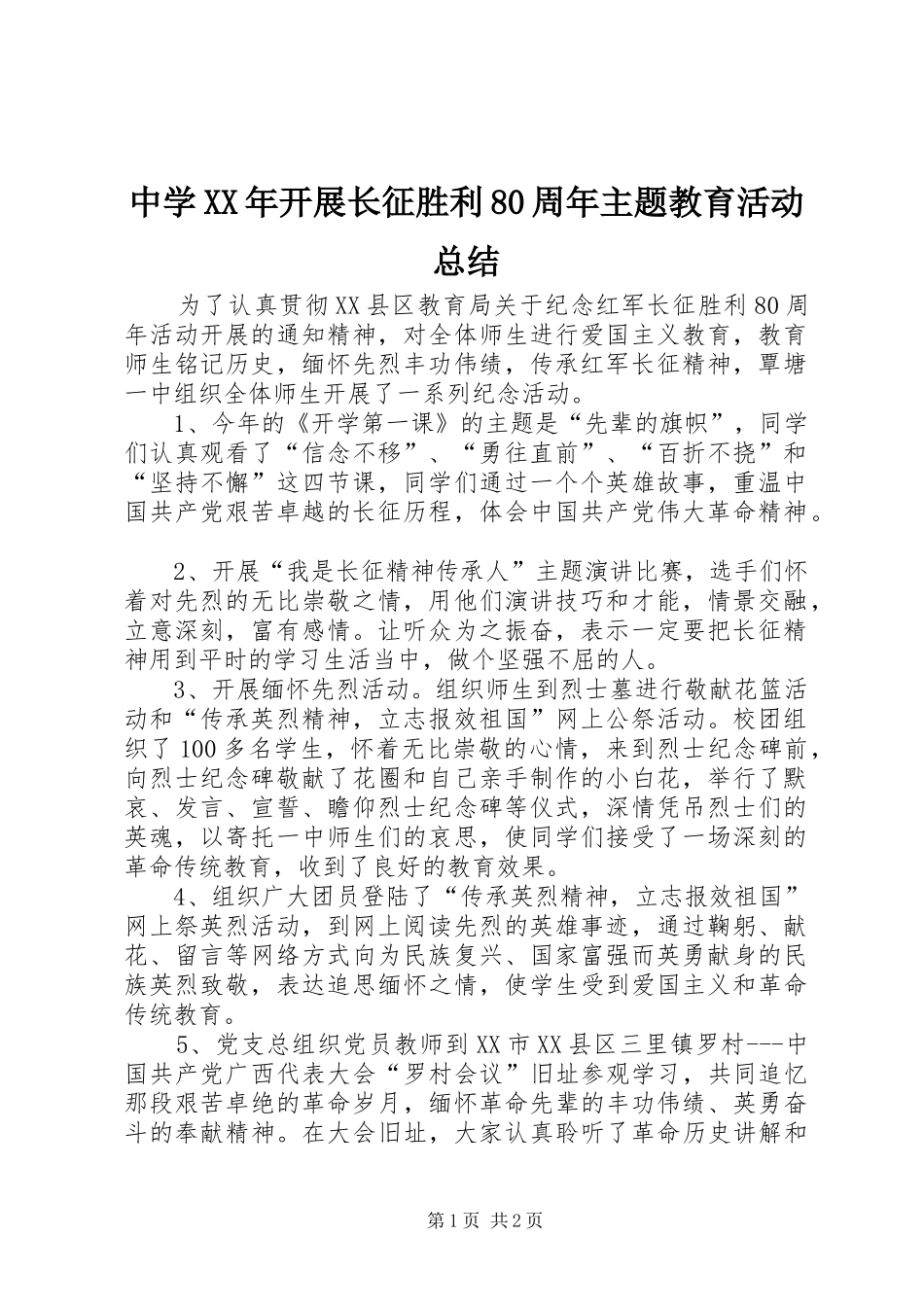 中学XX年开展长征胜利80周年主题教育活动总结

为了认真贯彻XX县区教育局关于纪念红军长征胜利80周年活动开展的通知精神，对全体师生进行爱国主义教育，教育师生铭记历史，缅怀先烈丰功伟绩，传承红军长征精神，覃塘一中组织全体师生开展了一系列纪念活动。

1、今年的《开学第一课》的主题是“先辈的旗帜”，同学们认真观看了“信念不移”、“勇往直前”、“百折不挠”和“坚持不懈”这四节课，同学们通过一个个英雄故事，重温中国共产党艰苦卓越的长征历程，体会中国共产党伟大革命精神。

2、开展“我是长征精神传承人”主题演讲比赛，选手们怀着对先烈的无比崇敬之情，用他们演讲技巧和才能，情景交融，立意深刻，富有感情。让听众为之振奋，表示一定要把长征精神用到平时的学习生活当中，做个坚强不屈的人。

3、开展缅怀先烈活动。组织师生到烈士墓进行敬献花篮活动和“传承英烈精神，立志报效祖国”网上公祭活动。校团组织了100多名学生，怀着无比崇敬的心情，来到烈士纪念碑前，向烈士纪念碑敬献了花圈和自己亲手制作的小白花，举行了默哀、发言、宣誓、瞻仰烈士纪念碑等仪式，深情凭吊烈士们的英魂，以寄托一中师生们的哀思，使同学们接受了一场深刻的革命传统教育，收到了良好的教育效果。

4、组织广大团员登陆了“传承英烈精神，立志报效祖国”网上祭英烈活动，到网上阅读先烈的英雄事迹，通过鞠躬、献花、留言等网络方式向为民族复兴、国家富强而英勇献身的民族英烈致敬，表达追思缅怀之情，使学生受到爱国主义和革命传统教育。

5、党支总组织党员教师到XX市XX县区三里镇罗村---中国共产党广西代表大会“罗村会议”旧址参观学习，共同追忆那段艰苦卓绝的革命岁月，缅怀革命先辈的丰功伟绩、英勇奋斗的奉献精神。在大会旧址，大家认真聆听了革命历史讲解和

第1页 共2页